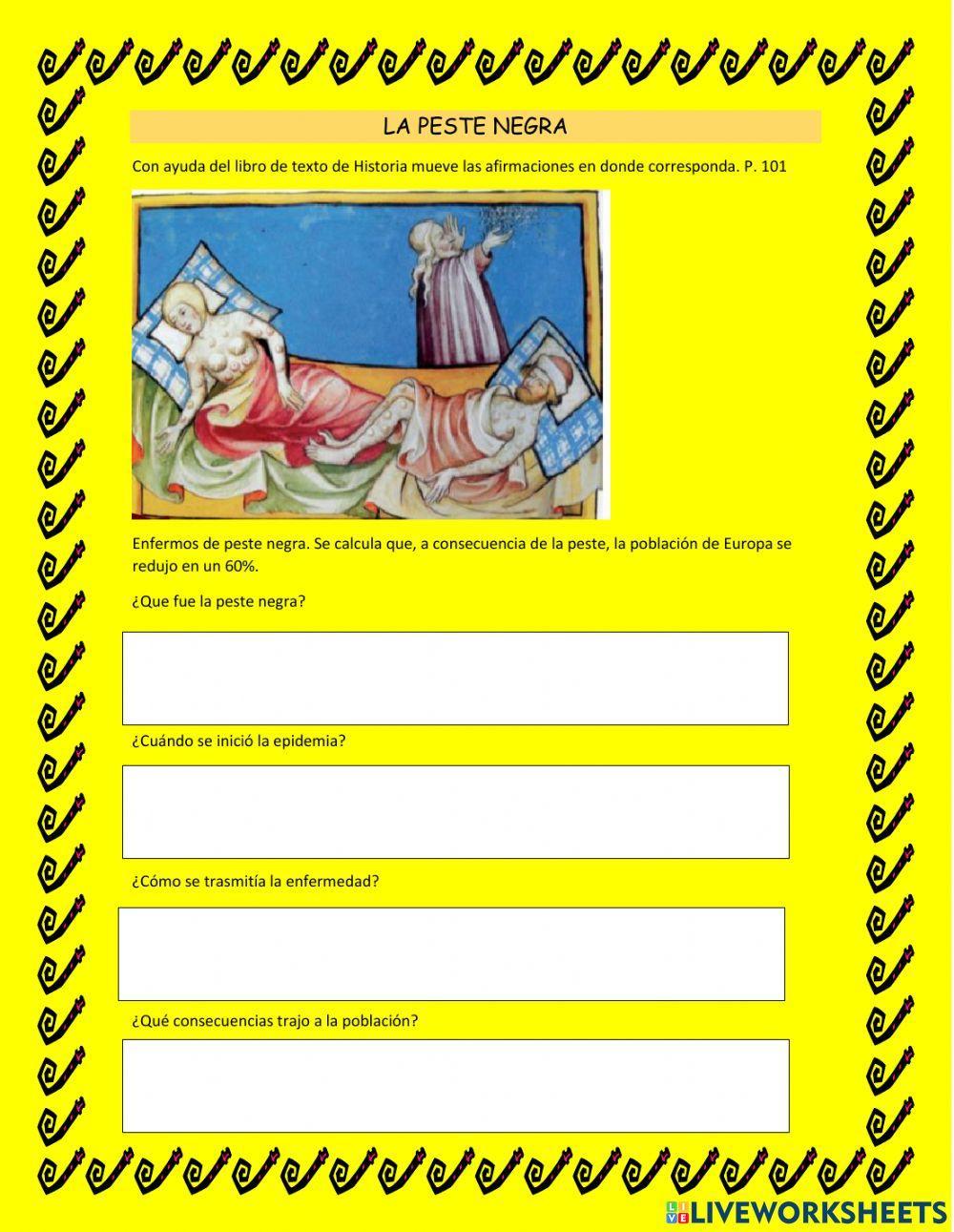 LA PESTE NEGRA

Con ayuda del libro de texto de Historia mueve las afirmaciones en donde corresponda. P. 101

Enfermos de peste negra. Se calcula que, a consecuencia de la peste, la población de Europa se redujo en un 60%.

¿Que fue la peste negra?

¿Cuándo se inició la epidemia?

¿Cómo se trasmitía la enfermedad?

¿Qué consecuencias trajo a la población?

LIVEWORKSHEETS